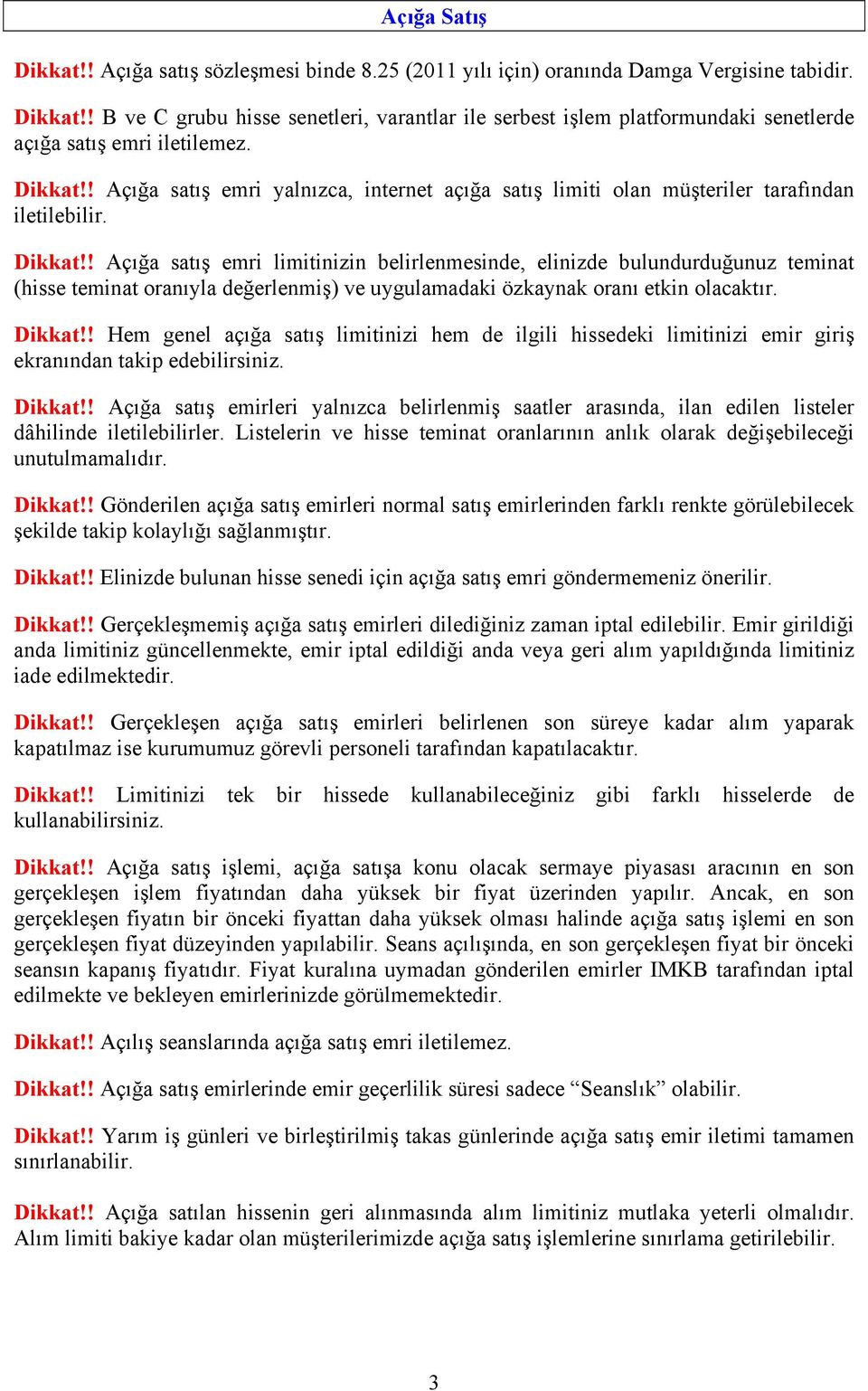 Açığa Satış

Dikkat!! Açığa satış sözleşmesi binde 8.25 (2011 yılı için) oranında Damga Vergisine tabidir.

Dikkat!! B ve C grubu hisse senetleri, varantlar ile serbest işlem platformundaki senetlerde açığa satış emri iletilemez.

Dikkat!! Açığa satış emri yalnızca, internet açığa satış limiti olan müşteriler tarafından iletilebilir.

Dikkat!! Açığa satış emri limitinizin belirlenmesinde, elinizde bulundurduğunuz teminat (hisse teminat oranıyla değerlenmiş) ve uygulamadaki özkaynak oranı etkin olacaktır.

Dikkat!! Hem genel açığa satış limitinizi hem de ilgili hissedeki limitinizi emir giriş ekranından takip edebilirsiniz.

Dikkat!! Açığa satış emirleri yalnızca belirlenmiş saatler arasında, ilan edilen listeler dâhilinde iletilebilirler. Listelerin ve hisse teminat oranlarının anlık olarak değişebileceği unutulmamalıdır.

Dikkat!! Gönderilen açığa satış emirleri normal satış emirlerinden farklı renkte görülebilecek şekilde takip kolaylığı sağlanmıştır.

Dikkat!! Elinizde bulunan hisse senedi için açığa satış emri göndermemeniz önerilir.

Dikkat!! Gerçekleşmemiş açığa satış emirleri dilediğiniz zaman iptal edilebilir. Emir girildiği anda limitiniz güncellenmekte, emir iptal edildiği anda veya geri alım yapıldığında limitiniz iade edilmektedir.

Dikkat!! Gerçekleşen açığa satış emirleri belirlenen son süreye kadar alım yaparak kapatılmaz ise kurumumuz görevli personeli tarafından kapatılacaktır.

Dikkat!! Limitinizi tek bir hissede kullanabileceğiniz gibi farklı hisselerde de kullanabilirsiniz.

Dikkat!! Açığa satış işlemi, açığa satışa konu olacak sermaye piyasası aracının en son gerçekleşen işlem fiyatından daha yüksek bir fiyat üzerinden yapılır. Ancak, en son gerçekleşen fiyatın bir önceki fiyattan daha yüksek olması halinde açığa satış işlemi en son gerçekleşen fiyat düzeyinden yapılabilir. Seans açılışında, en son gerçekleşen fiyat bir önceki seansın kapanış fiyatıdır. Fiyat kuralına uymadan gönderilen emirler IMKB tarafından iptal edilmekte ve bekleyen emirlerinizde görülmemektedir.

Dikkat!! Açılış seanslarında açığa satış emri iletilemez.

Dikkat!! Açığa satış emirlerinde emir geçerlilik süresi sadece “Seanslık” olabilir.

Dikkat!! Yarım iş günleri ve birleştirilmiş takas günlerinde açığa satış emir iletimi tamamen sınırlanabilir.

Dikkat!! Açığa satılan hissenin geri alınmasında alım limitiniz mutlaka yeterli olmalıdır. Alım limiti bakiye kadar olan müşterilerimizde açığa satış işlemlerine sınırlama getirilebilir.

3